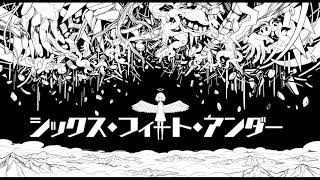 シックス・フィート・アンダー